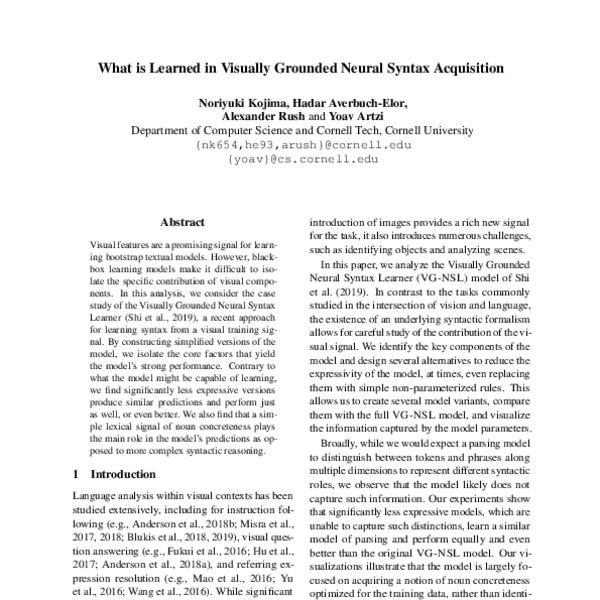 What is Learned in Visually Grounded Neural Syntax Acquisition

Noriyuki Kojima, Hadar Averbuch-Elor, Alexander Rush and Yoav Artzi
Department of Computer Science and Cornell Tech, Cornell University
{nk654,he93,arush}@cornell.edu
{yoav}@cs.cornell.edu

Abstract

Visual features are a promising signal for learning bootstrap textual models. However, blackbox learning models make it difficult to isolate the specific contribution of visual components. In this analysis, we consider the case study of the Visually Grounded Neural Syntax Learner (Shi et al., 2019), a recent approach for learning syntax from a visual training signal. By constructing simplified versions of the model, we isolate the core factors that yield the model's strong performance. Contrary to what the model might be capable of learning, we find significantly less expressive versions produce similar predictions and perform just as well, or even better. We also find that a simple lexical signal of noun concreteness plays the main role in the model's predictions as opposed to more complex syntactic reasoning.

1 Introduction

Language analysis within visual contexts has been studied extensively, including for instruction following (e.g., Anderson et al., 2018b; Misra et al., 2017, 2018; Blukis et al., 2018, 2019), visual question answering (e.g., Fukui et al., 2016; Hu et al., 2017; Anderson et al., 2018a), and referring expression resolution (e.g., Mao et al., 2016; Yu et al., 2016; Wang et al., 2016). While significant

introduction of images provides a rich new signal for the task, it also introduces numerous challenges, such as identifying objects and analyzing scenes.

In this paper, we analyze the Visually Grounded Neural Syntax Learner (VG-NSL) model of Shi et al. (2019). In contrast to the tasks commonly studied in the intersection of vision and language, the existence of an underlying syntactic formalism allows for careful study of the contribution of the visual signal. We identify the key components of the model and design several alternatives to reduce the expressivity of the model, at times, even replacing them with simple non-parameterized rules. This allows us to create several model variants, compare them with the full VG-NSL model, and visualize the information captured by the model parameters.

Broadly, while we would expect a parsing model to distinguish between tokens and phrases along multiple dimensions to represent different syntactic roles, we observe that the model likely does not capture such information. Our experiments show that significantly less expressive models, which are unable to capture such distinctions, learn a similar model of parsing and perform equally and even better than the original VG-NSL model. Our visualizations illustrate that the model is largely focused on acquiring a notion of noun concreteness optimized for the training data, rather than identi-